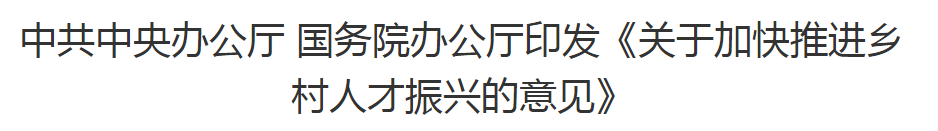 中共中央办公厅 国务院办公厅印发《关于加快推进乡村人才振兴的意见》